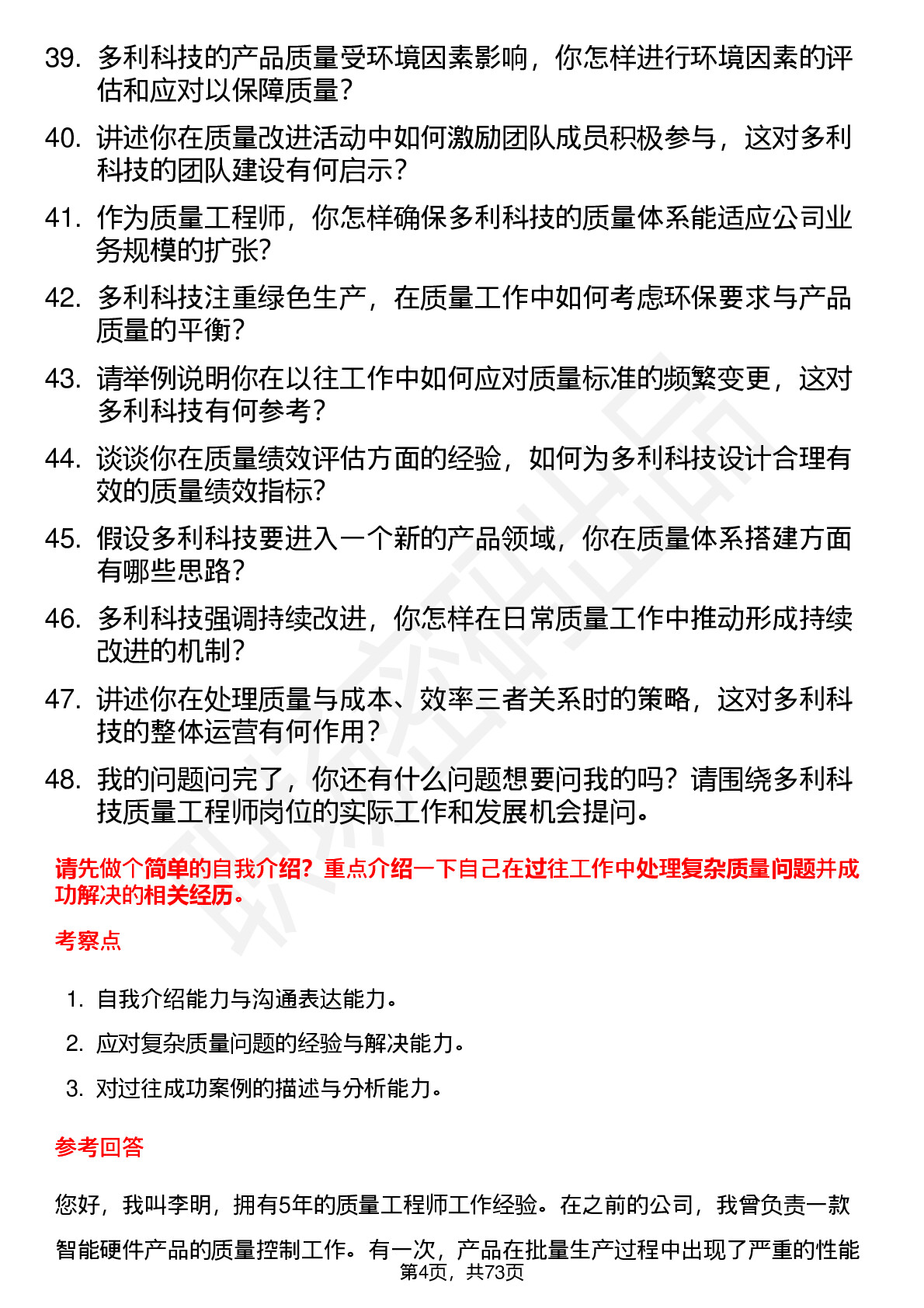 39. 多利科技的产品质量受环境因素影响，你怎样进行环境因素的评估和应对以保障质量？

40. 讲述你在质量改进活动中如何激励团队成员积极参与，这对多利科技的团队建设有何启示？

41. 作为质量工程师，你怎样确保多利科技的质量体系能适应公司业务规模的扩张？

42. 多利科技注重绿色生产，在质量工作中如何考虑环保要求与产品质量的平衡？

43. 请举例说明你在以往工作中如何应对质量标准的频繁变更，这对多利科技有何参考？

44. 谈谈你在质量绩效评估方面的经验，如何为多利科技设计合理有效的质量绩效指标？

45. 假设多利科技要进入一个新的产品领域，你在质量体系搭建方面有哪些思路？

46. 多利科技强调持续改进，你怎样在日常质量工作中推动形成持续改进的机制？

47. 讲述你在处理质量与成本、效率三者关系时的策略，这对多利科技的整体运营有何作用？

48. 我的问题问完了，你还有什么问题想要问我的吗？请围绕多利科技质量工程师岗位的实际工作和发展机会提问。

请先做个简单的自我介绍？重点介绍一下自己在过往工作中处理复杂质量问题并成功解决的相关经历。

考察点

1. 自我介绍能力与沟通表达能力。
2. 应对复杂质量问题的经验与解决能力。
3. 对过往成功案例的描述与分析能力。

参考回答

您好，我叫李明，拥有5年的质量工程师工作经验。在之前的公司，我曾负责一款智能硬件产品的质量控制工作。有一次，产品在批量生产过程中出现了严重的性能

第4页，共73页